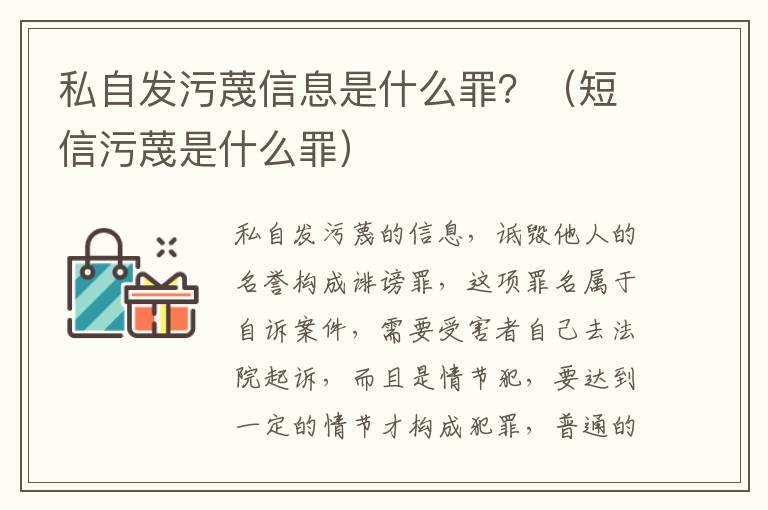 私自发污蔑信息是什么罪？（短信污蔑是什么罪）

私自发污蔑的信息，诋毁他人的名誉构成诽谤罪，这项罪名属于自诉案件，需要受害者自己去法院起诉，而且是情节犯，要达到一定的情节才构成犯罪，普通的